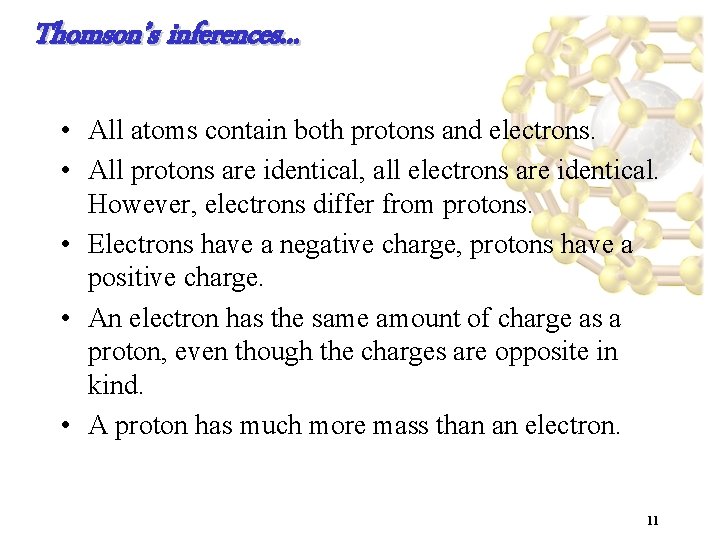 Thomson's inferences...

• All atoms contain both protons and electrons.
• All protons are identical, all electrons are identical. However, electrons differ from protons.
• Electrons have a negative charge, protons have a positive charge.
• An electron has the same amount of charge as a proton, even though the charges are opposite in kind.
• A proton has much more mass than an electron.

11